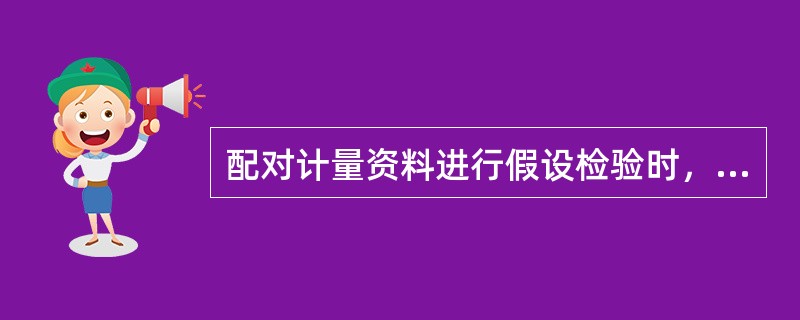 配对计量资料进行假设检验时，...